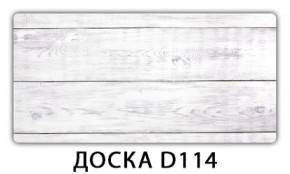 ДОСКА D114